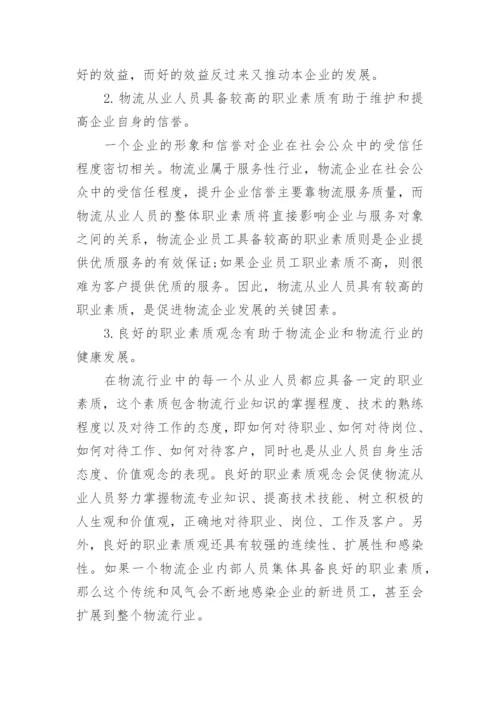 好的效益，而好的效益反过来又推动本企业的发展。

2. 物流从业人员具备较高的职业素质有助于维护和提高企业自身的信誉。

一个企业的形象和信誉对企业在社会公众中的受信任程度密切相关。物流业属于服务性行业，物流企业在社会公众中的受信任程度，提升企业信誉主要靠物流服务质量，而物流从业人员的整体职业素质将直接影响企业与服务对象之间的关系，物流企业员工具备较高的职业素质则是企业提供优质服务的有效保证；如果企业员工职业素质不高，则很难为客户提供优质的服务。因此，物流从业人员具有较高的职业素质，是促进物流企业发展的关键因素。

3. 良好的职业素质观念有助于物流企业和物流行业的健康发展。

在物流行业中的每一个从业人员都应具备一定的职业素质，这个素质包含物流行业知识的掌握程度、技术的熟练程度以及对待工作的态度，即如何对待职业、如何对待岗位、如何对待工作、如何对待客户，同时也是从业人员自身生活态度、价值观念的表现。良好的职业素质观念会促使物流从业人员努力掌握物流专业知识、提高技术技能、树立积极的人生观和价值观，正确地对待职业、岗位、工作及客户。另外，良好的职业素质观还具有较强的连续性、扩展性和感染性。如果一个物流企业内部人员集体具备良好的职业素质，那么这个传统和风气会不断地感染企业的新进员工，甚至会扩展到整个物流行业。